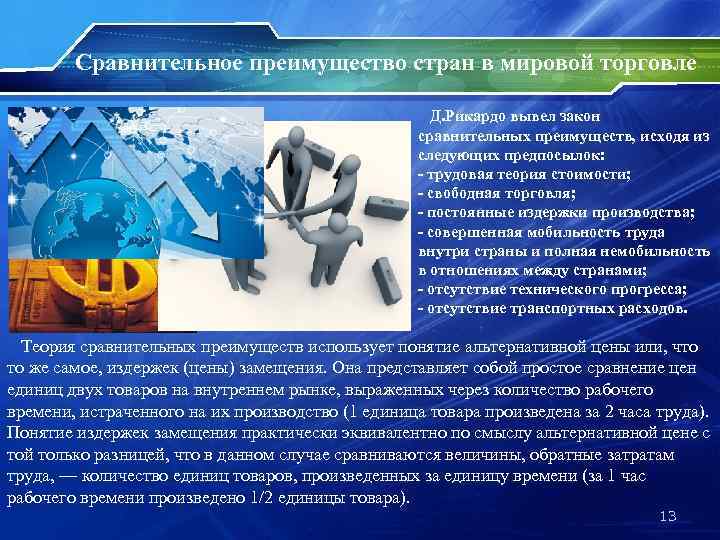 Сравнительное преимущество стран в мировой торговле

Д.Рикардо вывел закон сравнительных преимуществ, исходя из следующих предпосылок:
- трудовая теория стоимости;
- свободная торговля;
- постоянные издержки производства;
- совершенная мобильность труда внутри страны и полная немобильность в отношениях между странами;
- отсутствие технического прогресса;
- отсутствие транспортных расходов.

Теория сравнительных преимуществ использует понятие альтернативной цены или, что то же самое, издержек (цены) замещения. Она представляет собой простое сравнение цен единиц двух товаров на внутреннем рынке, выраженных через количество рабочего времени, истраченного на их производство (1 единица товара произведена за 2 часа труда). Понятие издержек замещения практически эквивалентно по смыслу альтернативной цене с той только разницей, что в данном случае сравниваются величины, обратные затратам труда, — количество единиц товаров, произведенных за единицу времени (за 1 час рабочего времени произведено 1/2 единицы товара).

13